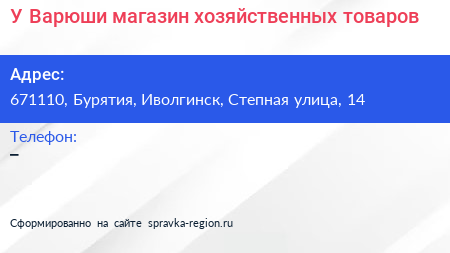 У Варюши магазин хозяйственных товаров

Адрес:
671110, Бурятия, Иволгинск, Степная улица, 14

Телефон:
–

Сформированно на сайте spravka-region.ru